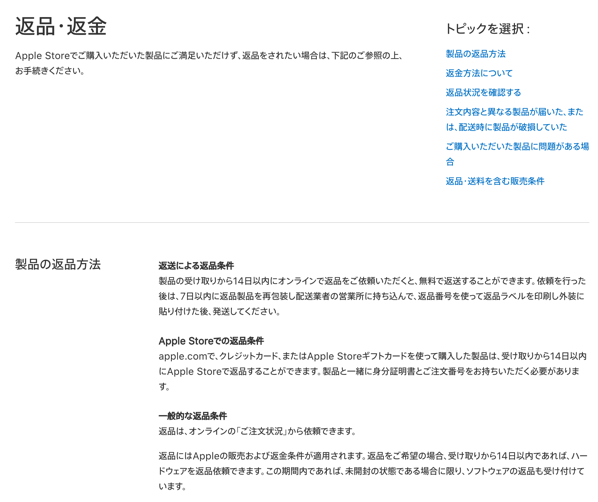 返品・返金

Apple Storeでご購入いただいた製品にご満足いただけず、返品をされたい場合は、下記のご参照の上、お手続きください。

トピックを選択：

製品の返品方法

返金方法について

返品状況を確認する

注文内容と異なる製品が届いた、または、配送時に製品が破損していた

ご購入いただいた製品に問題がある場合

返品・送料を含む販売条件

製品の返品方法

返送による返品条件
製品の受け取りから14日以内にオンラインで返品をご依頼いただくと、無料で返送することができます。依頼を行った後は、7日以内に返品製品を再包装し配送業者の営業所に持ち込んで、返品番号を使って返品ラベルを印刷し外装に貼り付けた後、発送してください。

Apple Storeでの返品条件
apple.comで、クレジットカード、またはApple Storeギフトカードを使って購入した製品は、受け取りから14日以内にApple Storeで返品することができます。製品と一緒に身分証明書とご注文番号をお持ちいただく必要があります。

一般的な返品条件
返品は、オンラインの「ご注文状況」から依頼できます。

返品にはAppleの販売および返金条件が適用されます。返品をご希望の場合、受け取りから14日以内であれば、ハードウェアを返品依頼できます。この期間内であれば、未開封の状態である場合に限り、ソフトウェアの返品も受け付けています。